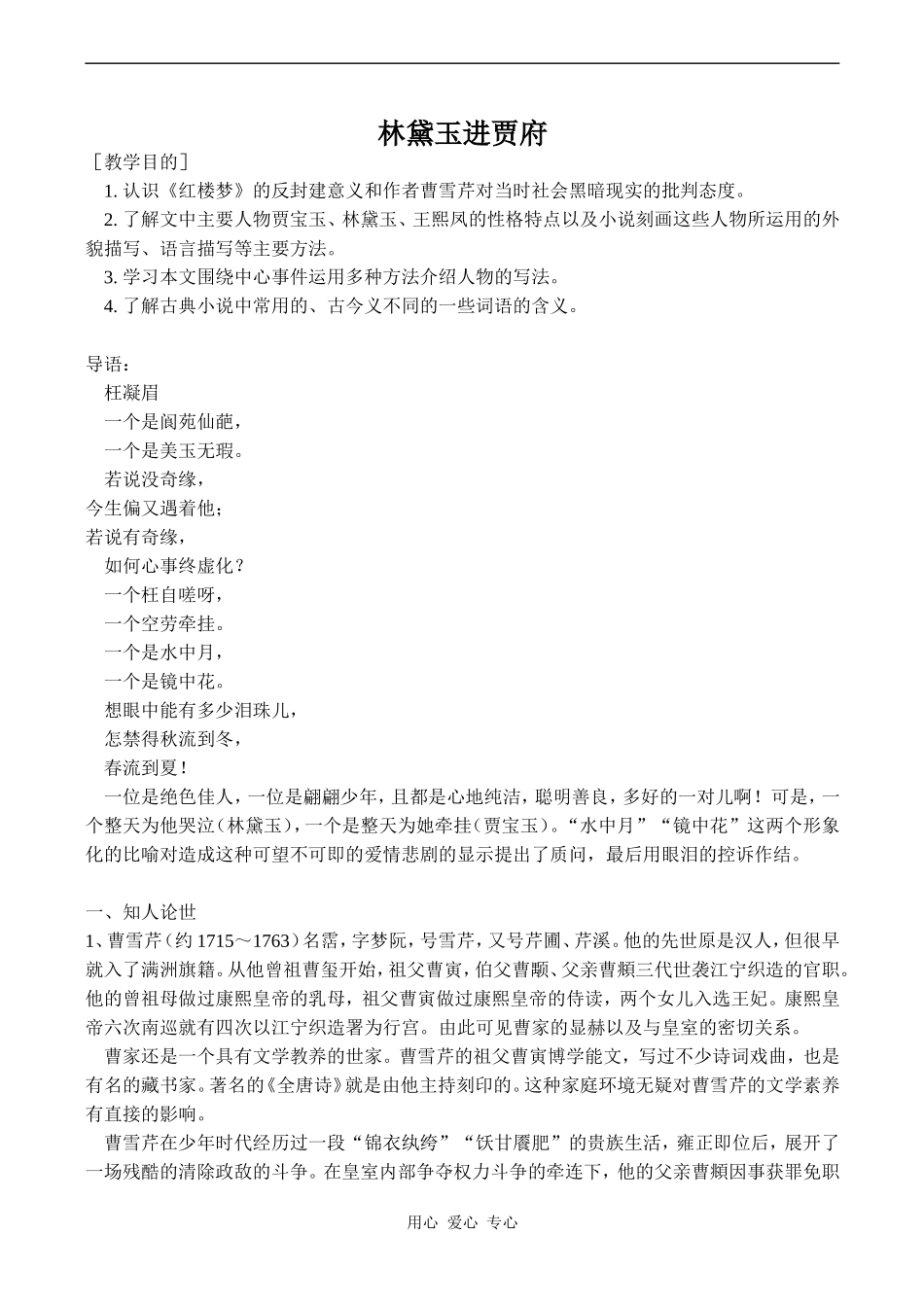 林黛玉进贾府

［教学目的］

1. 认识《红楼梦》的反封建意义和作者曹雪芹对当时社会黑暗现实的批判态度。

2. 了解文中主要人物贾宝玉、林黛玉、王熙凤的性格特点以及小说刻画这些人物所运用的外貌描写、语言描写等主要方法。

3. 学习本文围绕中心事件运用多种方法介绍人物的写法。

4. 了解古典小说中常用的、古今义不同的一些词语的含义。

导语：

枉凝眉

一个是阆苑仙葩，

一个是美玉无瑕。

若说没奇缘，

今生偏又遇着他；

若说有奇缘，

如何心事终虚化？

一个枉自嗟呀，

一个空劳牵挂。

一个是水中月，

一个是镜中花。

想眼中能有多少泪珠儿，

怎禁得秋流到冬，

春流到夏！

一位是绝色佳人，一位是翩翩少年，且都是心地纯洁，聪明善良，多好的一对儿啊！可是，一个整天为他哭泣（林黛玉），一个是整天为她牵挂（贾宝玉）。“水中月”“镜中花”这两个形象化的比喻对造成这种可望不可即的爱情悲剧的显示提出了质问，最后用眼泪的控诉作结。

一、知人论世

1、曹雪芹（约 1715～1763）名霑，字梦阮，号雪芹，又号芹圃、芹溪。他的先世原是汉人，但很早就入了满洲旗籍。从他曾祖曹玺开始，祖父曹寅，伯父曹颙、父亲曹頫三代世袭江宁织造的官职。他的曾祖母做过康熙皇帝的乳母，祖父曹寅做过康熙皇帝的侍读，两个女儿入选王妃。康熙皇帝六次南巡就有四次以江宁织造署为行宫。由此可见曹家的显赫以及与皇室的密切关系。

曹家还是一个具有文学教养的世家。曹雪芹的祖父曹寅博学能文，写过不少诗词戏曲，也是有名的藏书家。著名的《全唐诗》就是由他主持刻印的。这种家庭环境无疑对曹雪芹的文学素养有直接的影响。

曹雪芹在少年时代经历过一段“锦衣纨绔”“饫甘餍肥”的贵族生活，雍正即位后，展开了一场残酷的清除政敌的斗争。在皇室内部争夺权力斗争的牵连下，他的父亲曹頫因事获罪免职

用心 爱心 专心